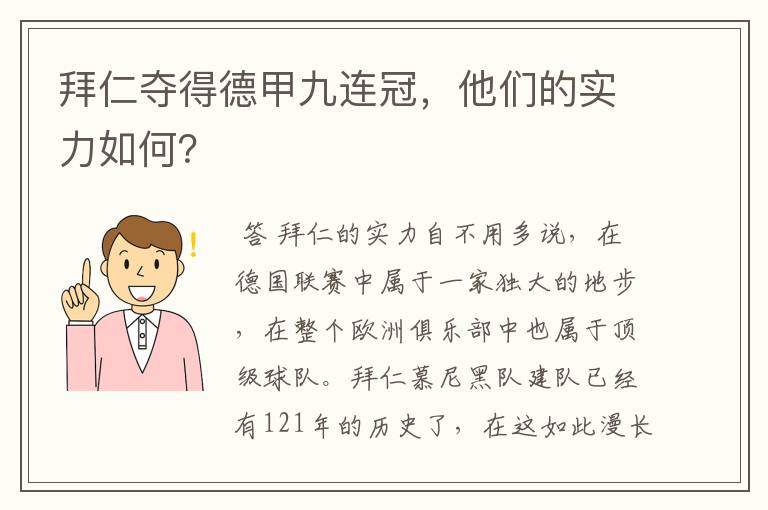 拜仁夺得德甲九连冠，他们的实力如何?

答 拜仁的实力自不用多说，在德国联赛中属于一家独大的地步，在整个欧洲俱乐部中也属于顶级球队。拜仁慕尼黑队建队已经有121年的历史了，在这如此漫长